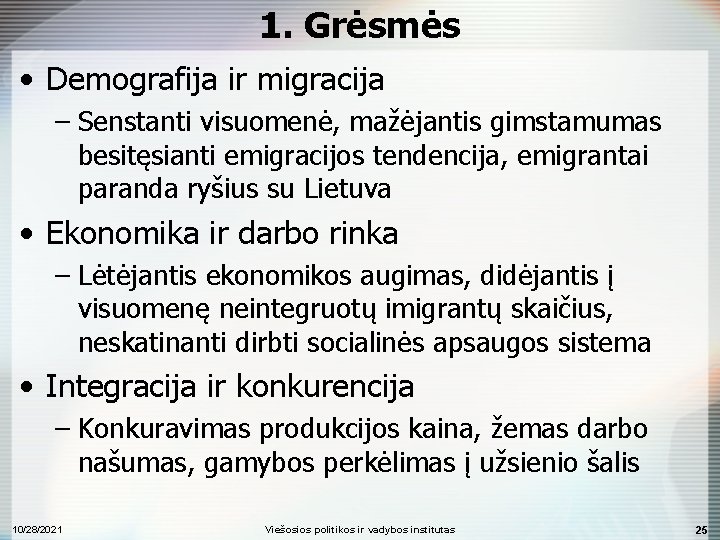 1. Grėsmės

• Demografija ir migracija

– Senstanti visuomenė, mažėjantis gimstamumas besitęsianti emigracijos tendencija, emigrantai paranda ryšius su Lietuva

• Ekonomika ir darbo rinka

– Lėtėjantis ekonomikos augimas, didėjantis į visuomenę neintegruotų imigrantų skaičius, neskatinanti dirbti socialinės apsaugos sistema

• Integracija ir konkurencija

– Konkuravimas produkcijos kaina, žemas darbo našumas, gamybos perkėlimas į užsienio šalis

10/28/2021 Viešosios politikos ir vadybos institutas 25